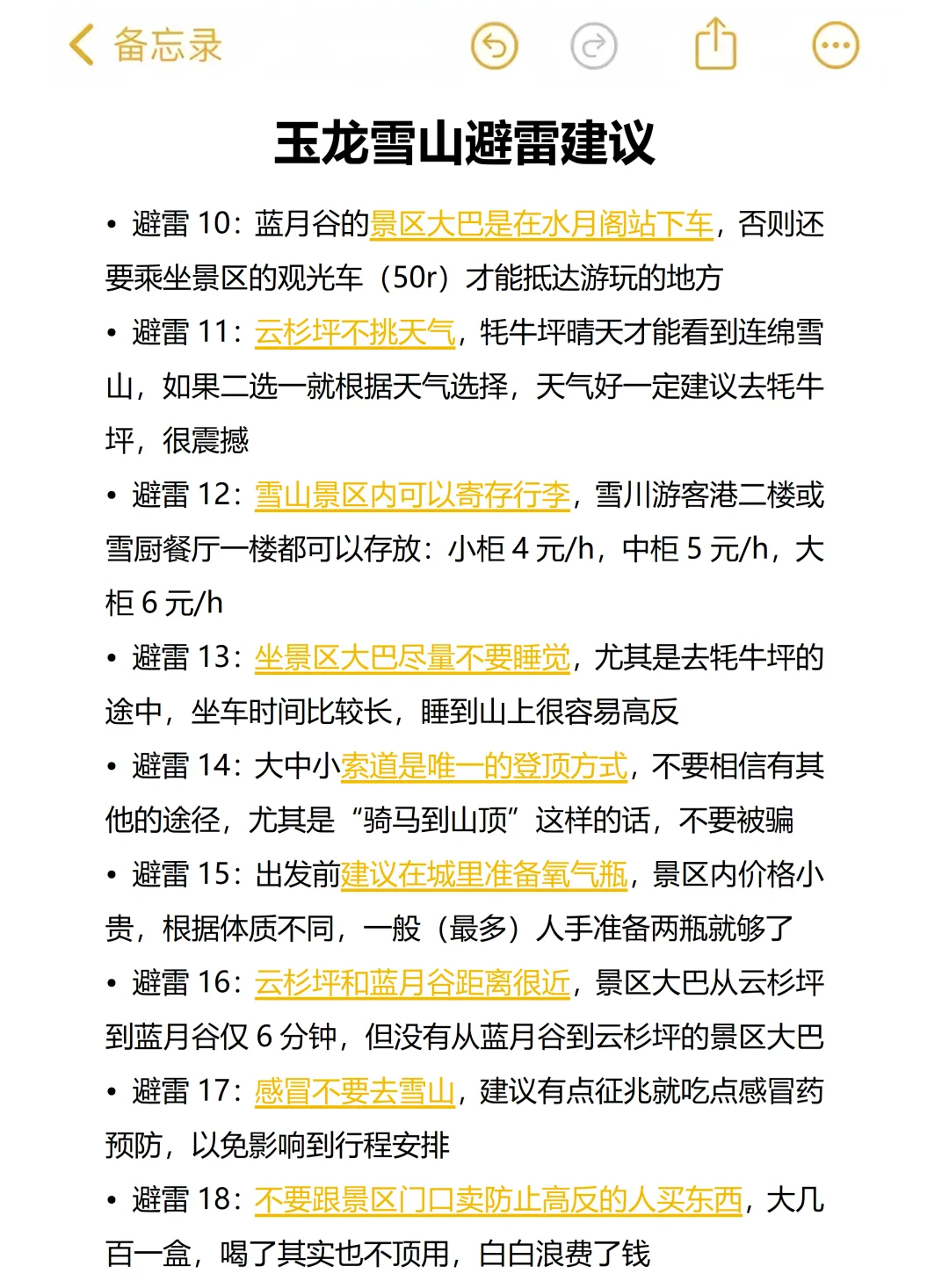 备忘录

玉龙雪山避雷建议

• 避雷 10：蓝月谷的景区大巴是在水月阁站下车，否则还要乘坐景区的观光车（50r）才能抵达游玩的地方

• 避雷 11：云杉坪不挑天气，牦牛坪晴天才能看到连绵雪山，如果二选一就根据天气选择，天气好一定建议去牦牛坪，很震撼

• 避雷 12：雪山景区内可以寄存行李，雪川游客港二楼或雪厨餐厅一楼都可以存放：小柜 4 元/h，中柜 5 元/h，大柜 6 元/h

• 避雷 13：坐景区大巴尽量不要睡觉，尤其是去牦牛坪的途中，坐车时间比较长，睡到山上很容易高反

• 避雷 14：大中小索道是唯一的登顶方式，不要相信有其他的途径，尤其是“骑马到山顶”这样的话，不要被骗

• 避雷 15：出发前建议在城里准备氧气瓶，景区内价格小贵，根据体质不同，一般（最多）人手准备两瓶就够了

• 避雷 16：云杉坪和蓝月谷距离很近，景区大巴从云杉坪到蓝月谷仅 6 分钟，但没有从蓝月谷到云杉坪的景区大巴

• 避雷 17：感冒不要去雪山，建议有点征兆就吃点感冒药预防，以免影响到行程安排

• 避雷 18：不要跟景区门口卖防止高反的人买东西，大几百一盒，喝了其实也不顶用，白白浪费了钱